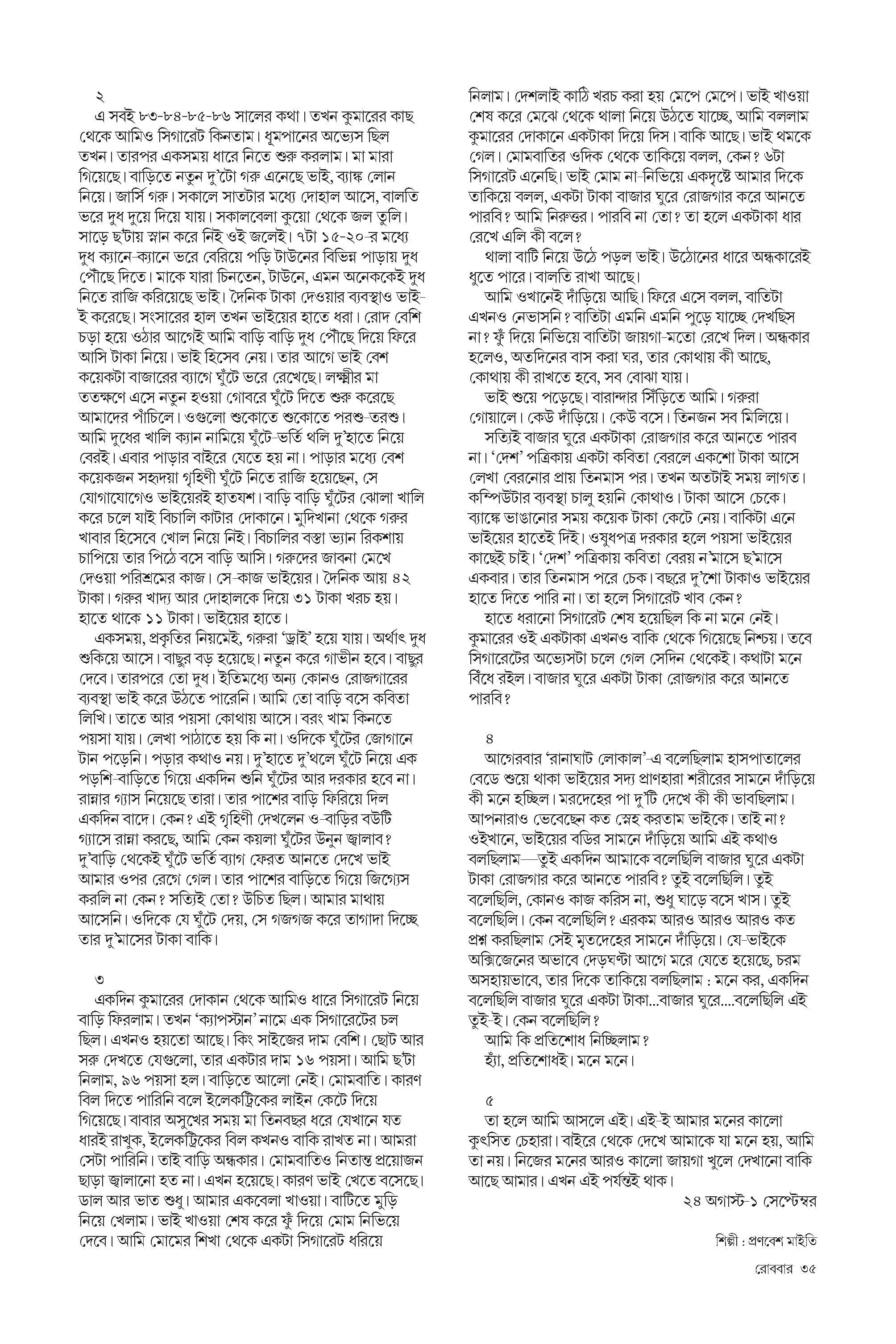 ২
এ সবই ৮৩-৮৪-৮৫-৮৬ সালের কথা। তখন কুমারের কাছ থেকে আমিও সিগারেট কিনতাম। ধূমপানের অভ্যেস ছিল তখন। তারপর একসময় ধারে নিতে শুরু করলাম। মা মারা গিয়েছে। বাড়িতে নতুন দু'টো গরু এনেছে ভাই, ব্যাঙ্ক লোন নিয়ে। জার্সি গরু। সকালে সাতটার মধ্যে দোহাল আসে, বালতি ভরে দুধ দুয়ে দিয়ে যায়। সকালবেলা কুয়ো থেকে জল তুলি। সাড়ে ছ'টায় স্নান করে নিই ওই জলেই। ৭টা ১৫-২০-র মধ্যে দুধ ক্যানে-ক্যানে ভরে বেরিয়ে পড়ি টাউনের বিভিন্ন পাড়ায় দুধ পৌঁছে দিতে। মাকে যারা চিনতেন, টাউনে, এমন অনেককেই দুধ নিতে রাজি করিয়েছে ভাই। দৈনিক টাকা দেওয়ার ব্যবস্থাও ভাই-ই করেছে। সংসারের হাল তখন ভাইয়ের হাতে ধরা। রোদ বেশি চড়া হয়ে ওঠার আগেই আমি বাড়ি বাড়ি দুধ পৌঁছে দিয়ে ফিরে আসি টাকা নিয়ে। ভাই হিসেব নেয়। তার আগে ভাই বেশ কয়েকটা বাজারের ব্যাগে ঘুঁটে ভরে রেখেছে। লক্ষ্মীর মা ততক্ষণে এসে নতুন হওয়া গোবরে ঘুঁটে দিতে শুরু করেছে আমাদের পাঁচিলে। ওগুলো শুকোতে শুকোতে পরশু-তরশু। আমি দুধের খালি ক্যান নামিয়ে ঘুঁটে-ভর্তি থলি দু'হাতে নিয়ে বেরই। এবার পাড়ার বাইরে যেতে হয় না। পাড়ার মধ্যে বেশ কয়েকজন সহৃদয়া গৃহিণী ঘুঁটে নিতে রাজি হয়েছেন, সে যোগাযোগেও ভাইয়েরই হাতযশ। বাড়ি বাড়ি ঘুঁটের ঝোলা খালি করে চলে যাই বিচালি কাটার দোকানে। মুদিখানা থেকে গরুর খাবার হিসেবে খোল নিয়ে নিই। বিচালির বস্তা ভ্যান রিকশায় চাপিয়ে তার পিঠে বসে বাড়ি আসি। গরুদের জাবনা মেখে দেওয়া পরিশ্রমের কাজ। সে-কাজ ভাইয়ের। দৈনিক আয় ৪২ টাকা। গরুর খাদ্য আর দোহালকে দিয়ে ৩১ টাকা খরচ হয়। হাতে থাকে ১১ টাকা। ভাইয়ের হাতে।
একসময়, প্রকৃতির নিয়মেই, গরুরা 'ড্রাই' হয়ে যায়। অর্থাৎ দুধ শুকিয়ে আসে। বাছুর বড় হয়েছে। নতুন করে গাভীন হবে। বাছুর দেবে। তারপরে তো দুধ। ইতিমধ্যে অন্য কোনও রোজগারের ব্যবস্থা ভাই করে উঠতে পারেনি। আমি তো বাড়ি বসে কবিতা লিখি। তাতে আর পয়সা কোথায় আসে। বরং খাম কিনতে পয়সা যায়। লেখা পাঠাতে হয় কি না। ওদিকে ঘুঁটের জোগানে টান পড়েনি। পড়ার কথাও নয়। দু'হাতে দু'থলে ঘুঁটে নিয়ে এক পড়শি-বাড়িতে গিয়ে একদিন শুনি ঘুঁটের আর দরকার হবে না। রান্নার গ্যাস নিয়েছে তারা। তার পাশের বাড়ি ফিরিয়ে দিল একদিন বাদে। কেন? এই গৃহিণী দেখলেন ও-বাড়ির বউটি গ্যাসে রান্না করছে, আমি কেন কয়লা ঘুঁটের উনুন জ্বালাব? দু'বাড়ি থেকেই ঘুঁটে ভর্তি ব্যাগ ফেরত আনতে দেখে ভাই আমার ওপর রেগে গেল। তার পাশের বাড়িতে গিয়ে জিগ্যেস করলি না কেন? সত্যিই তো? উচিত ছিল। আমার মাথায় আসেনি। ওদিকে যে ঘুঁটে দেয়, সে গজগজ করে তাগাদা দিচ্ছে তার দু'মাসের টাকা বাকি।

৩
একদিন কুমারের দোকান থেকে আমিও ধারে সিগারেট নিয়ে বাড়ি ফিরলাম। তখন 'ক্যাপস্টান' নামে এক সিগারেটের চল ছিল। এখনও হয়তো আছে। কিং সাইজের দাম বেশি। ছোট আর সরু দেখতে যেগুলো, তার একটার দাম ১৬ পয়সা। আমি ছ'টা নিলাম, ৯৬ পয়সা হল। বাড়িতে আলো নেই। মোমবাতি। কারণ বিল দিতে পারিনি বলে ইলেকট্রিকের লাইন কেটে দিয়ে গিয়েছে। বাবার অসুখের সময় মা তিনবছর ধরে যেখানে যত ধারই রাখুক, ইলেকট্রিকের বিল কখনও বাকি রাখত না। আমরা সেটা পারিনি। তাই বাড়ি অন্ধকার। মোমবাতিও নিতান্ত প্রয়োজন ছাড়া জ্বালানো হত না। এখন হয়েছে। কারণ ভাই খেতে বসেছে। ডাল আর ভাত শুধু। আমার একবেলা খাওয়া। বাটিতে মুড়ি নিয়ে খেলাম। ভাই খাওয়া শেষ করে ফুঁ দিয়ে মোম নিভিয়ে দেবে। আমি মোমের শিখা থেকে একটা সিগারেট ধরিয়ে নিলাম। দেশলাই কাঠি খরচ করা হয় মেপে মেপে। ভাই খাওয়া শেষ করে মেঝে থেকে থালা নিয়ে উঠতে যাচ্ছে, আমি বললাম কুমারের দোকানে একটাকা দিয়ে দিস। বাকি আছে। ভাই থমকে গেল। মোমবাতির ওদিক থেকে তাকিয়ে বলল, কেন? ৬টা সিগারেট এনেছি। ভাই মোম না-নিভিয়ে একদৃষ্টে আমার দিকে তাকিয়ে বলল, একটা টাকা বাজার ঘুরে রোজগার করে আনতে পারবি? আমি নিরুত্তর। পারবি না তো? তা হলে একটাকা ধার রেখে এলি কী বলে?
থালা বাটি নিয়ে উঠে পড়ল ভাই। উঠোনের ধারে অন্ধকারেই ধুতে পারে। বালতি রাখা আছে।
আমি ওখানেই দাঁড়িয়ে আছি। ফিরে এসে বলল, বাতিটা এখনও নেভাসনি? বাতিটা এমনি এমনি পুড়ে যাচ্ছে দেখছিস না? ফুঁ দিয়ে নিভিয়ে বাতিটা জায়গা-মতো রেখে দিল। অন্ধকার হলেও, অতদিনের বাস করা ঘর, তার কোথায় কী আছে, কোথায় কী রাখতে হবে, সব বোঝা যায়।
ভাই শুয়ে পড়েছে। বারান্দার সিঁড়িতে আমি। গরুরা গোয়ালে। কেউ দাঁড়িয়ে। কেউ বসে। তিনজন সব মিলিয়ে।
সত্যিই বাজার ঘুরে একটাকা রোজগার করে আনতে পারব না। 'দেশ' পত্রিকায় একটা কবিতা বেরলে একশো টাকা আসে লেখা বেরনোর প্রায় তিনমাস পর। তখন অতটাই সময় লাগত। কম্পিউটার ব্যবস্থা চালু হয়নি কোথাও। টাকা আসে চেকে। ব্যাঙ্কে ভাঙানোর সময় কয়েক টাকা কেটে নেয়। বাকিটা এনে ভাইয়ের হাতেই দিই। ওষুধপত্র দরকার হলে পয়সা ভাইয়ের কাছেই চাই। 'দেশ' পত্রিকায় কবিতা বেরয় ন'মাসে ছ'মাসে একবার। তার তিনমাস পরে চেক। বছরে দু'শো টাকাও ভাইয়ের হাতে দিতে পারি না। তা হলে সিগারেট খাব কেন?
হাতে ধরানো সিগারেট শেষ হয়েছিল কি না মনে নেই। কুমারের ওই একটাকা এখনও বাকি থেকে গিয়েছে নিশ্চয়। তবে সিগারেটের অভ্যেসটা চলে গেল সেদিন থেকেই। কথাটা মনে বিঁধে রইল। বাজার ঘুরে একটা টাকা রোজগার করে আনতে পারবি?

৪
আগেরবার 'রানাঘাট লোকাল'-এ বলেছিলাম হাসপাতালের বেডে শুয়ে থাকা ভাইয়ের সদ্য প্রাণহারা শরীরের সামনে দাঁড়িয়ে কী মনে হচ্ছিল। মরদেহের পা দু'টি দেখে কী কী ভাবছিলাম। আপনারাও ভেবেছেন কত স্নেহ করতাম ভাইকে। তাই না? ওইখানে, ভাইয়ের বডির সামনে দাঁড়িয়ে আমি এই কথাও বলছিলাম—তুই একদিন আমাকে বলেছিলি বাজার ঘুরে একটা টাকা রোজগার করে আনতে পারবি? তুই বলেছিলি। তুই বলেছিলি, কোনও কাজ করিস না, শুধু ঘাড়ে বসে খাস। তুই বলেছিলি। কেন বলেছিলি? এরকম আরও আরও আরও কত প্রশ্ন করছিলাম সেই মৃতদেহের সামনে দাঁড়িয়ে। যে-ভাইকে অক্সিজেনের অভাবে দেড়ঘণ্টা আগে মরে যেতে হয়েছে, চরম অসহায়ভাবে, তার দিকে তাকিয়ে বলছিলাম : মনে কর, একদিন বলেছিলি বাজার ঘুরে একটা টাকা...বাজার ঘুরে....বলেছিলি এই তুই-ই। কেন বলেছিলি?
আমি কি প্রতিশোধ নিচ্ছিলাম?
হ্যাঁ, প্রতিশোধই। মনে মনে।

৫
তা হলে আমি আসলে এই। এই-ই আমার মনের কালো কুৎসিত চেহারা। বাইরে থেকে দেখে আমাকে যা মনে হয়, আমি তা নয়। নিজের মনের আরও কালো জায়গা খুলে দেখানো বাকি আছে আমার। এখন এই পর্যন্তই থাক।
২৪ অগাস্ট-১ সেপ্টেম্বর

শিল্পী : প্রণবেশ মাইতি

রোববার ৩৫